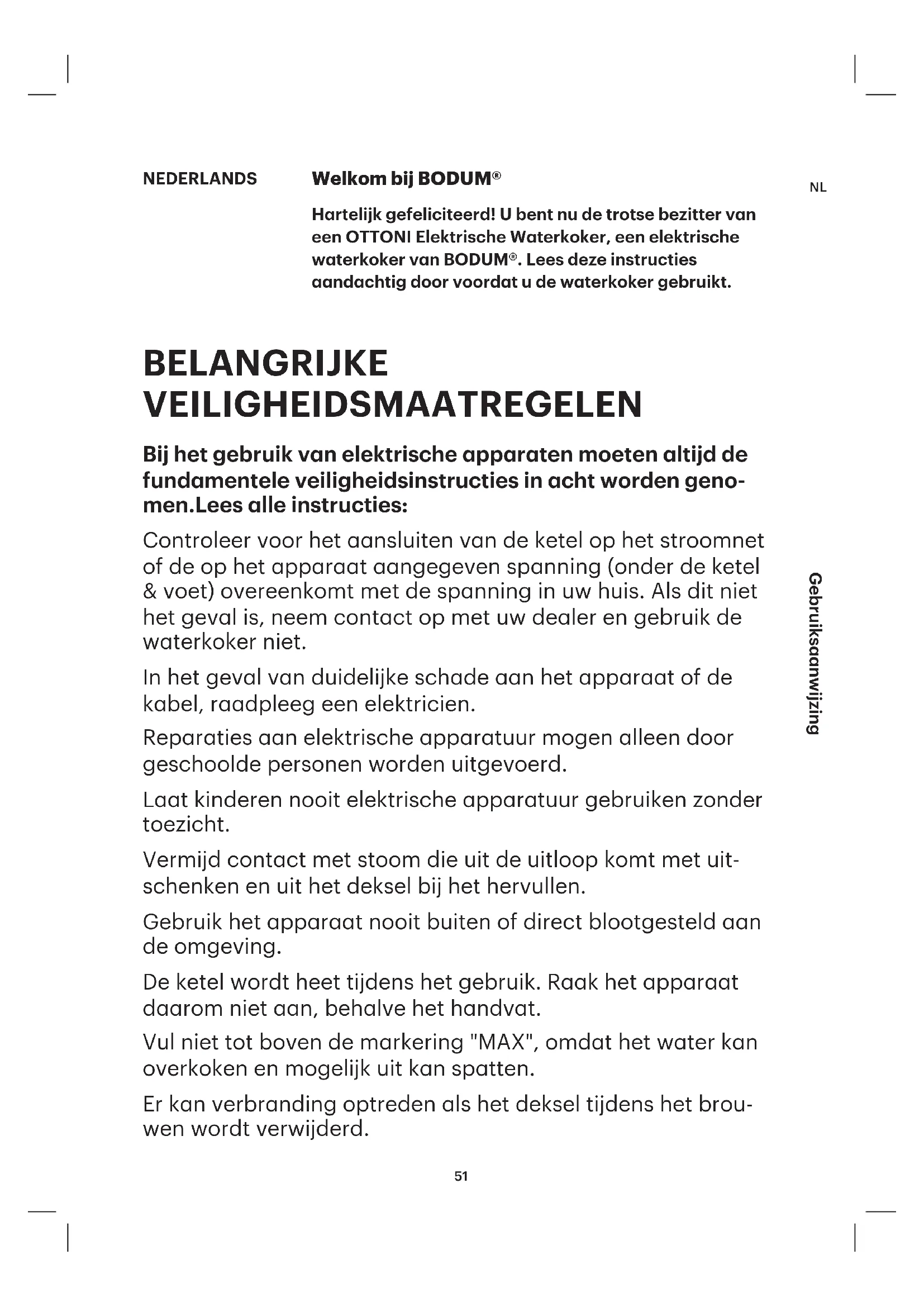 NEDERLANDS

Welkom bij BODUM®

NL

Hartelijk gefeliciteerd! U bent nu de trotse bezitter van een OTTONI Elektrische Waterkoker, een elektrische waterkoker van BODUM®. Lees deze instructies aandachtig door voordat u de waterkoker gebruikt.

BELANGRIJKE VEILIGHEIDSMAATREGELEN

Bij het gebruik van elektrische apparaten moeten altijd de fundamentele veiligheidsinstructies in acht worden genomen.Lees alle instructies:

Controleer voor het aansluiten van de ketel op het stroomnet of de op het apparaat aangegeven spanning (onder de ketel & voet) overeenkomt met de spanning in uw huis. Als dit niet het geval is, neem contact op met uw dealer en gebruik de waterkoker niet.

In het geval van duidelijke schade aan het apparaat of de kabel, raadpleeg een elektricien.

Reparaties aan elektrische apparatuur mogen alleen door geschoolde personen worden uitgevoerd.

Laat kinderen nooit elektrische apparatuur gebruiken zonder toezicht.

Vermijd contact met stoom die uit de uitloop komt met uitschenken en uit het deksel bij het hervullen.

Gebruik het apparaat nooit buiten of direct blootgesteld aan de omgeving.

De ketel wordt heet tijdens het gebruik. Raak het apparaat daarom niet aan, behalve het handvat.

Vul niet tot boven de markering "MAX", omdat het water kan overkoken en mogelijk uit kan spatten.

Er kan verbranding optreden als het deksel tijdens het brouwen wordt verwijderd.

Gebruiksaanwijzing

51